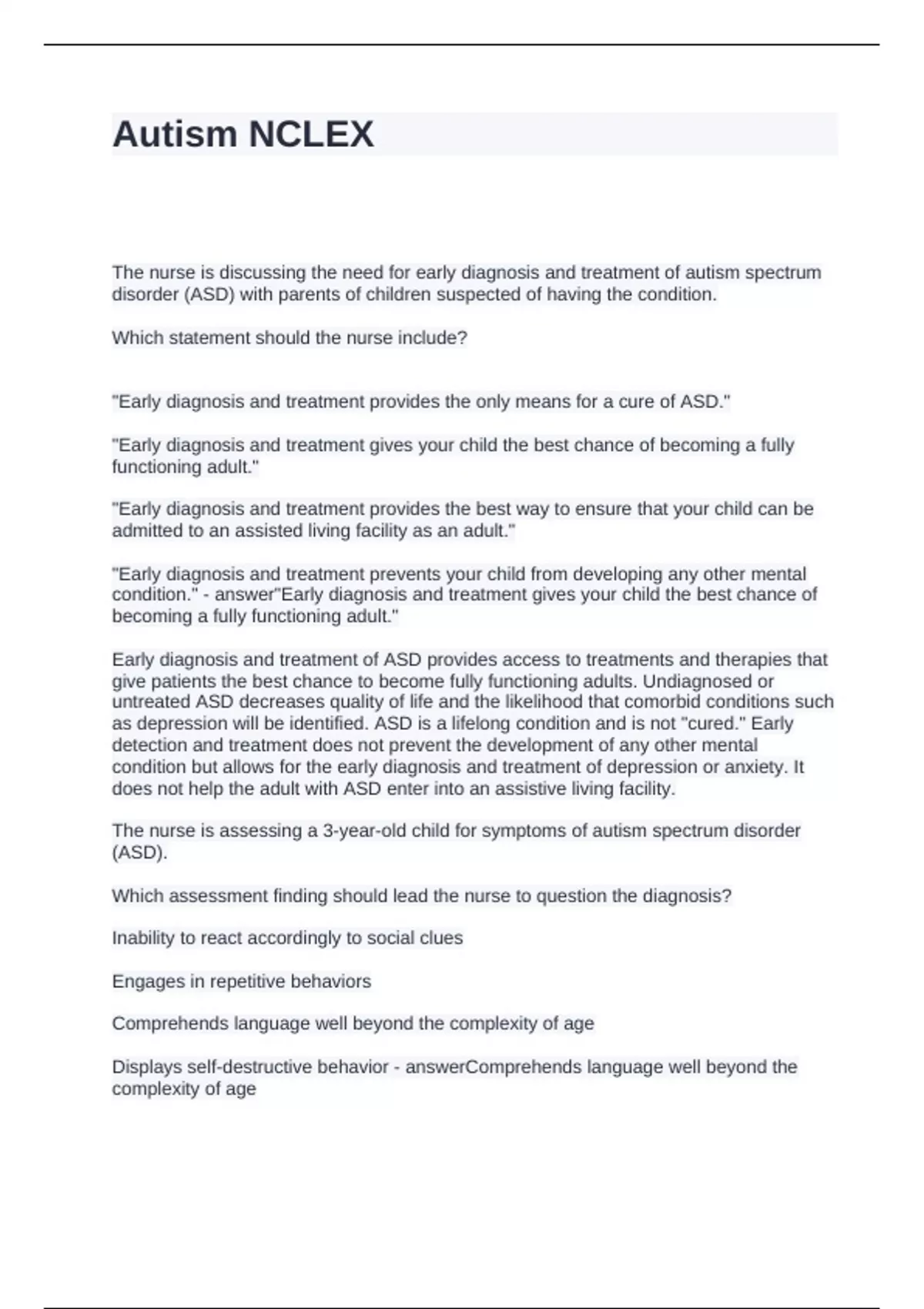 Autism NCLEX

The nurse is discussing the need for early diagnosis and treatment of autism spectrum disorder (ASD) with parents of children suspected of having the condition.

Which statement should the nurse include?

"Early diagnosis and treatment provides the only means for a cure of ASD."

"Early diagnosis and treatment gives your child the best chance of becoming a fully functioning adult."

"Early diagnosis and treatment provides the best way to ensure that your child can be admitted to an assisted living facility as an adult."

"Early diagnosis and treatment prevents your child from developing any other mental condition." - answer"Early diagnosis and treatment gives your child the best chance of becoming a fully functioning adult."

Early diagnosis and treatment of ASD provides access to treatments and therapies that give patients the best chance to become fully functioning adults. Undiagnosed or untreated ASD decreases quality of life and the likelihood that comorbid conditions such as depression will be identified. ASD is a lifelong condition and is not "cured." Early detection and treatment does not prevent the development of any other mental condition but allows for the early diagnosis and treatment of depression or anxiety. It does not help the adult with ASD enter into an assistive living facility.

The nurse is assessing a 3-year-old child for symptoms of autism spectrum disorder (ASD).

Which assessment finding should lead the nurse to question the diagnosis?

Inability to react accordingly to social clues

Engages in repetitive behaviors

Comprehends language well beyond the complexity of age

Displays self-destructive behavior - answerComprehends language well beyond the complexity of age